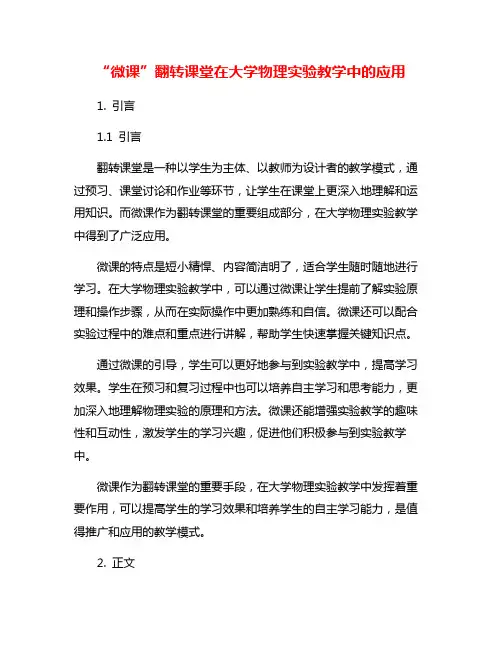 “微课”翻转课堂在大学物理实验教学中的应用

1. 引言

1.1 引言

翻转课堂是一种以学生为主体、以教师为设计者的教学模式，通过预习、课堂讨论和作业等环节，让学生在课堂上更深入地理解和运用知识。而微课作为翻转课堂的重要组成部分，在大学物理实验教学中得到了广泛应用。

微课的特点是短小精悍、内容简洁明了，适合学生随时随地进行学习。在大学物理实验教学中，可以通过微课让学生提前了解实验原理和操作步骤，从而在实际操作中更加熟练和自信。微课还可以配合实验过程中的难点和重点进行讲解，帮助学生快速掌握关键知识点。

通过微课的引导，学生可以更好地参与到实验教学中，提高学习效果。学生在预习和复习过程中也可以培养自主学习和思考能力，更加深入地理解物理实验的原理和方法。微课还能增强实验教学的趣味性和互动性，激发学生的学习兴趣，促进他们积极参与到实验教学中。

微课作为翻转课堂的重要手段，在大学物理实验教学中发挥着重要作用，可以提高学生的学习效果和培养学生的自主学习能力，是值得推广和应用的教学模式。

2. 正文